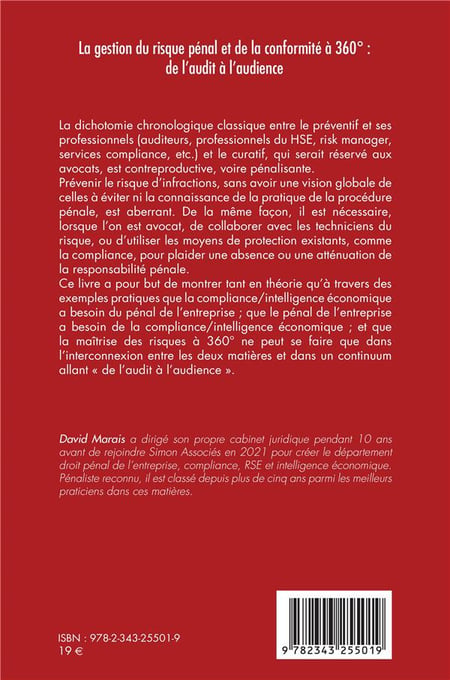 La gestion du risque pénal et de la conformité à 360° : de l'audit à l'audience

La dichotomie chronologique classique entre le préventif et ses professionnels (auditeurs, professionnels du HSE, risk manager, services compliance, etc.) et le curatif, qui serait réservé aux avocats, est contreproductive, voire pénalisante.
Prévenir le risque d'infractions, sans avoir une vision globale de celles à éviter ni la connaissance de la pratique de la procédure pénale, est aberrant. De la même façon, il est nécessaire, lorsque l'on est avocat, de collaborer avec les techniciens du risque, ou d'utiliser les moyens de protection existants, comme la compliance, pour plaider une absence ou une atténuation de la responsabilité pénale.
Ce livre a pour but de montrer tant en théorie qu'à travers des exemples pratiques que la compliance/intelligence économique a besoin du pénal de l'entreprise ; que le pénal de l'entreprise a besoin de la compliance/intelligence économique ; et que la maîtrise des risques à 360° ne peut se faire que dans l'interconnexion entre les deux matières et dans un continuum allant « de l'audit à l'audience ».

David Marais a dirigé son propre cabinet juridique pendant 10 ans avant de rejoindre Simon Associés en 2021 pour créer le département droit pénal de l'entreprise, compliance, RSE et intelligence économique. Pénaliste reconnu, il est classé depuis plus de cinq ans parmi les meilleurs praticiens dans ces matières.

ISBN : 978-2-343-25501-9
19 €

9 782343 255019